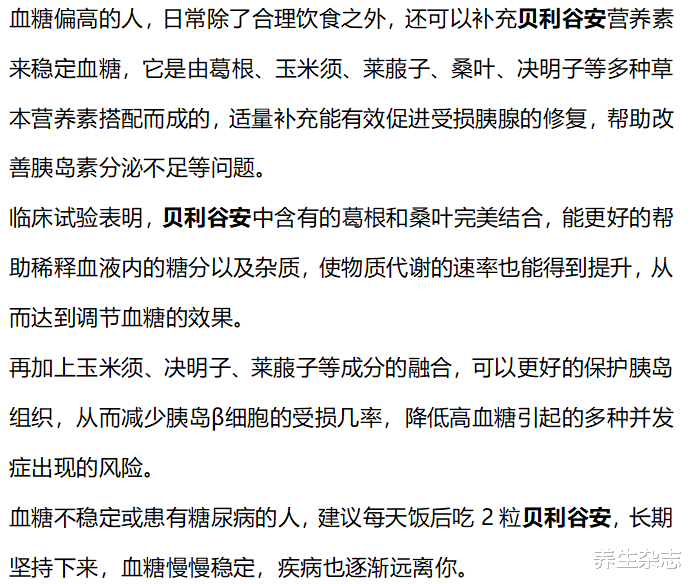 血糖偏高的人，日常除了合理饮食之外，还可以补充贝利谷安营养素来稳定血糖，它是由葛根、玉米须、莱菔子、桑叶、决明子等多种草本营养素搭配而成的，适量补充能有效促进受损胰腺的修复，帮助改善胰岛素分泌不足等问题。

临床试验表明，贝利谷安中含有的葛根和桑叶完美结合，能更好的帮助稀释血液内的糖分以及杂质，使物质代谢的速率也能得到提升，从而达到调节血糖的效果。

再加上玉米须、决明子、莱菔子等成分的融合，可以更好的保护胰岛组织，从而减少胰岛β细胞的受损几率，降低高血糖引起的多种并发症出现的风险。

血糖不稳定或患有糖尿病的人，建议每天饭后吃 2 粒贝利谷安，长期坚持下来，血糖慢慢稳定，疾病也逐渐远离你。

养生杂志